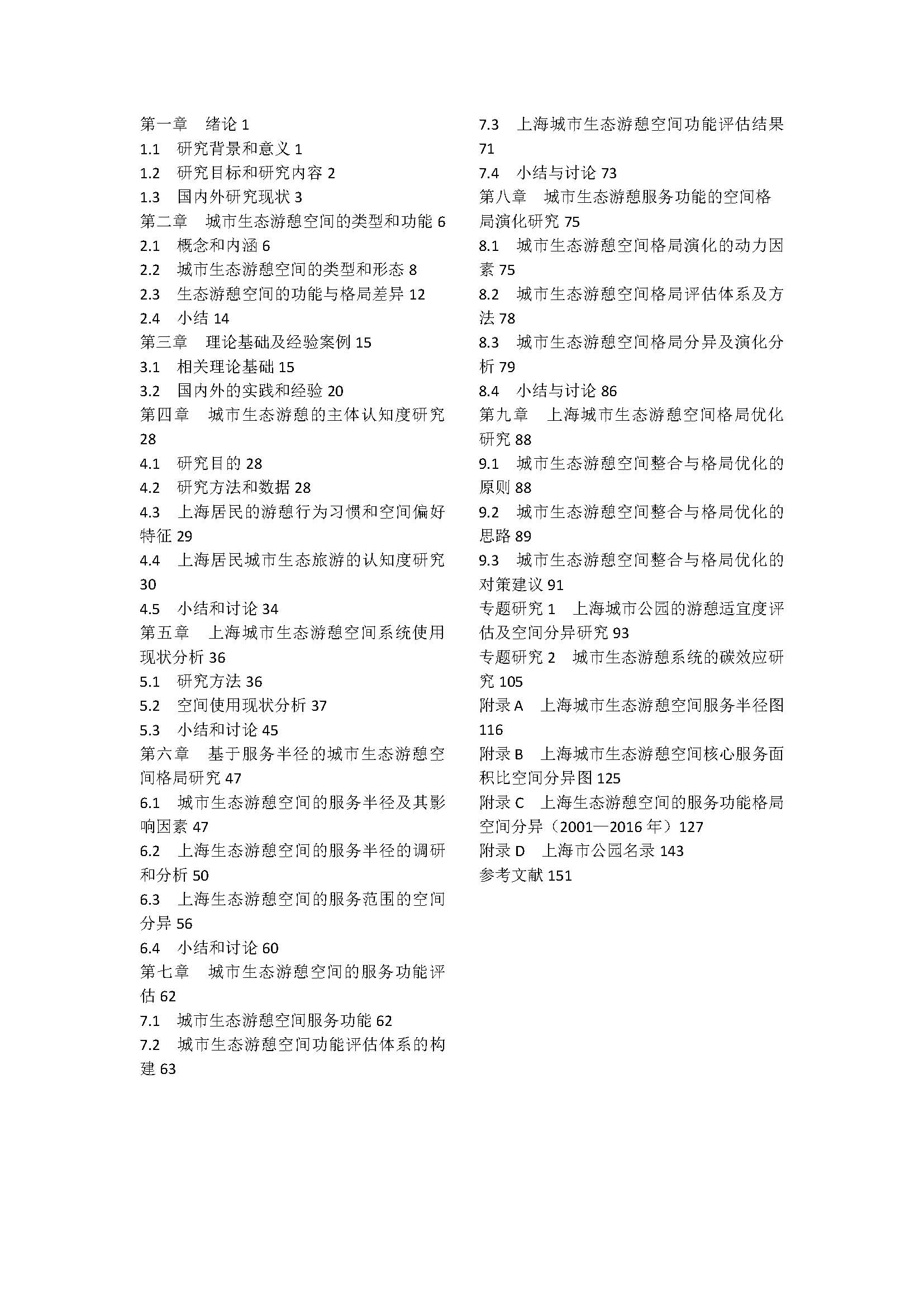 第一章　绪论 1
1.1　研究背景和意义 1
1.2　研究目标和研究内容 2
1.3　国内外研究现状 3
第二章　城市生态游憩空间的类型和功能 6
2.1　概念和内涵 6
2.2　城市生态游憩空间的类型和形态 8
2.3　生态游憩空间的功能与格局差异 12
2.4　小结 14
第三章　理论基础及经验案例 15
3.1　相关理论基础 15
3.2　国内外的实践和经验 20
第四章　城市生态游憩的主体认知度研究 28
4.1　研究目的 28
4.2　研究方法和数据 28
4.3　上海居民的游憩行为习惯和空间偏好特征 29
4.4　上海居民城市生态旅游的认知度研究 30
4.5　小结和讨论 34
第五章　上海城市生态游憩空间系统使用现状分析 36
5.1　研究方法 36
5.2　空间使用现状分析 37
5.3　小结和讨论 45
第六章　基于服务半径的城市生态游憩空间格局研究 47
6.1　城市生态游憩空间的服务半径及其影响因素 47
6.2　上海生态游憩空间的服务半径的调研和分析 50
6.3　上海生态游憩空间的服务范围的空间分异 56
6.4　小结和讨论 60
第七章　城市生态游憩空间的服务功能评估 62
7.1　城市生态游憩空间服务功能 62
7.2　城市生态游憩空间功能评估体系的构建 63
7.3　上海城市生态游憩空间功能评估结果 71
7.4　小结与讨论 73
第八章　城市生态游憩服务功能的空间格局演化研究 75
8.1　城市生态游憩空间格局演化的动力因素 75
8.2　城市生态游憩空间格局评估体系及方法 78
8.3　城市生态游憩空间格局分异及演化分析 79
8.4　小结与讨论 86
第九章　上海城市生态游憩空间格局优化研究 88
9.1　城市生态游憩空间整合与格局优化的原则 88
9.2　城市生态游憩空间整合与格局优化的思路 89
9.3　城市生态游憩空间整合与格局优化的对策建议 91
专题研究 1　上海城市公园的游憩适宜度评估及空间分异研究 93
专题研究 2　城市生态游憩系统的碳效应研究 105
附录 A　上海城市生态游憩空间服务半径图 116
附录 B　上海城市生态游憩空间核心服务面积比空间分异图 125
附录 C　上海生态游憩空间的服务功能格局空间分异（2001—2016 年）127
附录 D　上海市公园名录 143
参考文献 151